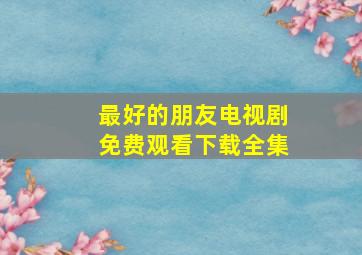 最好的朋友电视剧
免费观看下载全集